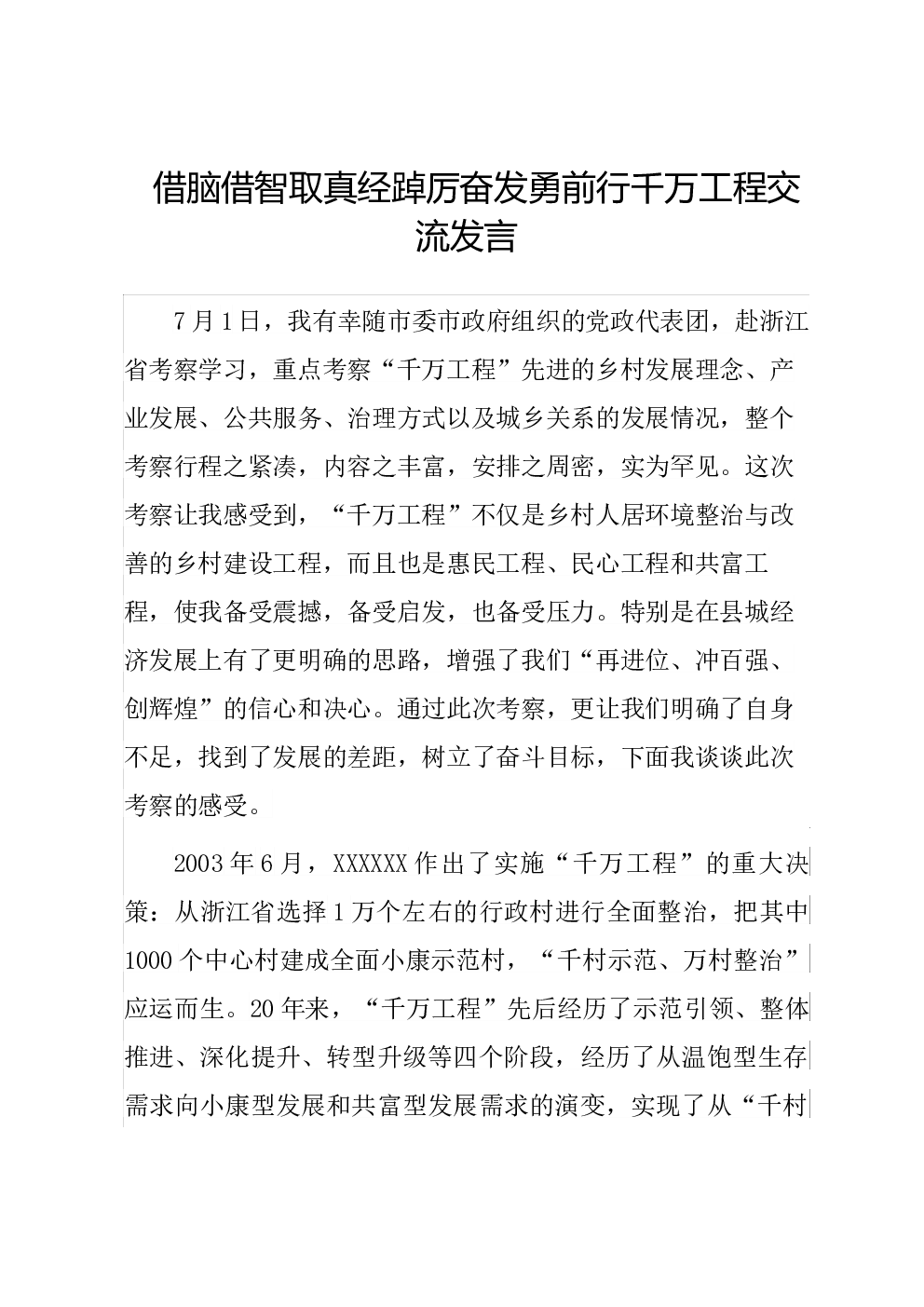 借脑借智取真经踔厉奋发勇前行千万工程交流发言

7月1日，我有幸随市委市政府组织的党政代表团，赴浙江省考察学习，重点考察“千万工程”先进的乡村发展理念、产业发展、公共服务、治理方式以及城乡关系的发展情况，整个考察行程之紧凑，内容之丰富，安排之周密，实为罕见。这次考察让我感受到，“千万工程”不仅是乡村人居环境整治与改善的乡村建设工程，而且也是惠民工程、民心工程和共富工程，使我备受震撼，备受启发，也备受压力。特别是在县城经济发展上有了更明确的思路，增强了我们“再进位、冲百强、创辉煌”的信心和决心。通过此次考察，更让我们明确了自身不足，找到了发展的差距，树立了奋斗目标，下面我谈谈此次考察的感受。

2003年6月，XXXXXX作出了实施“千万工程”的重大决策：从浙江省选择1万个左右的行政村进行全面整治，把其中1000个中心村建成全面小康示范村，“千村示范、万村整治”应运而生。20年来，“千万工程”先后经历了示范引领、整体推进、深化提升、转型升级等四个阶段，经历了从温饱型生存需求向小康型发展和共富型发展需求的演变，实现了从“千村